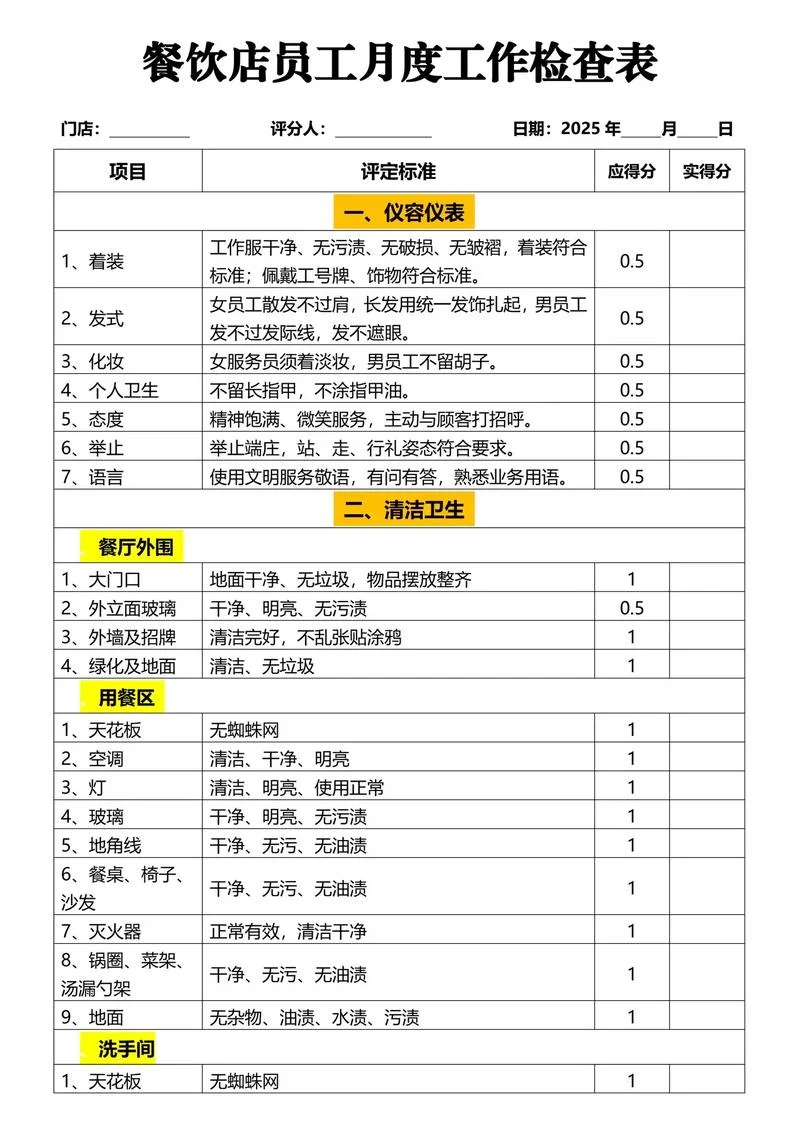 餐饮店员工月度工作检查表

门店：__________ 评分人：____________ 日期：2025 年_____月_____日

| 项目 | 评定标准 | 应得分 | 实得分 |
|---|---|---|---|
| 一、仪容仪表 | | | |
| 1、着装 | 工作服干净、无污渍、无破损、无皱褶，着装符合标准；佩戴工号牌、饰物符合标准。 | 0.5 | |
| 2、发式 | 女员工散发不过肩，长发用统一发饰扎起，男员工发不过发际线，发不遮眼。 | 0.5 | |
| 3、化妆 | 女服务员须着淡妆，男员工不留胡子。 | 0.5 | |
| 4、个人卫生 | 不留长指甲，不涂指甲油。 | 0.5 | |
| 5、态度 | 精神饱满、微笑服务，主动与顾客打招呼。 | 0.5 | |
| 6、举止 | 举止端庄，站、走、行礼姿态符合要求。 | 0.5 | |
| 7、语言 | 使用文明服务敬语，有问有答，熟悉业务用语。 | 0.5 | |
| 二、清洁卫生 | | | |
| 餐厅外围 | | | |
| 1、大门口 | 地面干净、无垃圾，物品摆放整齐 | 1 | |
| 2、外立面玻璃 | 干净、明亮、无污渍 | 0.5 | |
| 3、外墙及招牌 | 清洁完好，不乱张贴涂鸦 | 1 | |
| 4、绿化及地面 | 清洁、无垃圾 | 1 | |
| 用餐区 | | | |
| 1、天花板 | 无蜘蛛网 | 1 | |
| 2、空调 | 清洁、干净、明亮 | 1 | |
| 3、灯 | 清洁、明亮、使用正常 | 1 | |
| 4、玻璃 | 干净、明亮、无污渍 | 1 | |
| 5、地角线 | 干净、无污、无油渍 | 1 | |
| 6、餐桌、椅子、沙发 | 干净、无污、无油渍 | 1 | |
| 7、灭火器 | 正常有效，清洁干净 | 1 | |
| 8、锅圈、菜架、汤漏勺架 | 干净、无污、无油渍 | 1 | |
| 9、地面 | 无杂物、油渍、水渍、污渍 | 1 | |
| 洗手间 | | | |
| 1、天花板 | 无蜘蛛网 | 1 | |